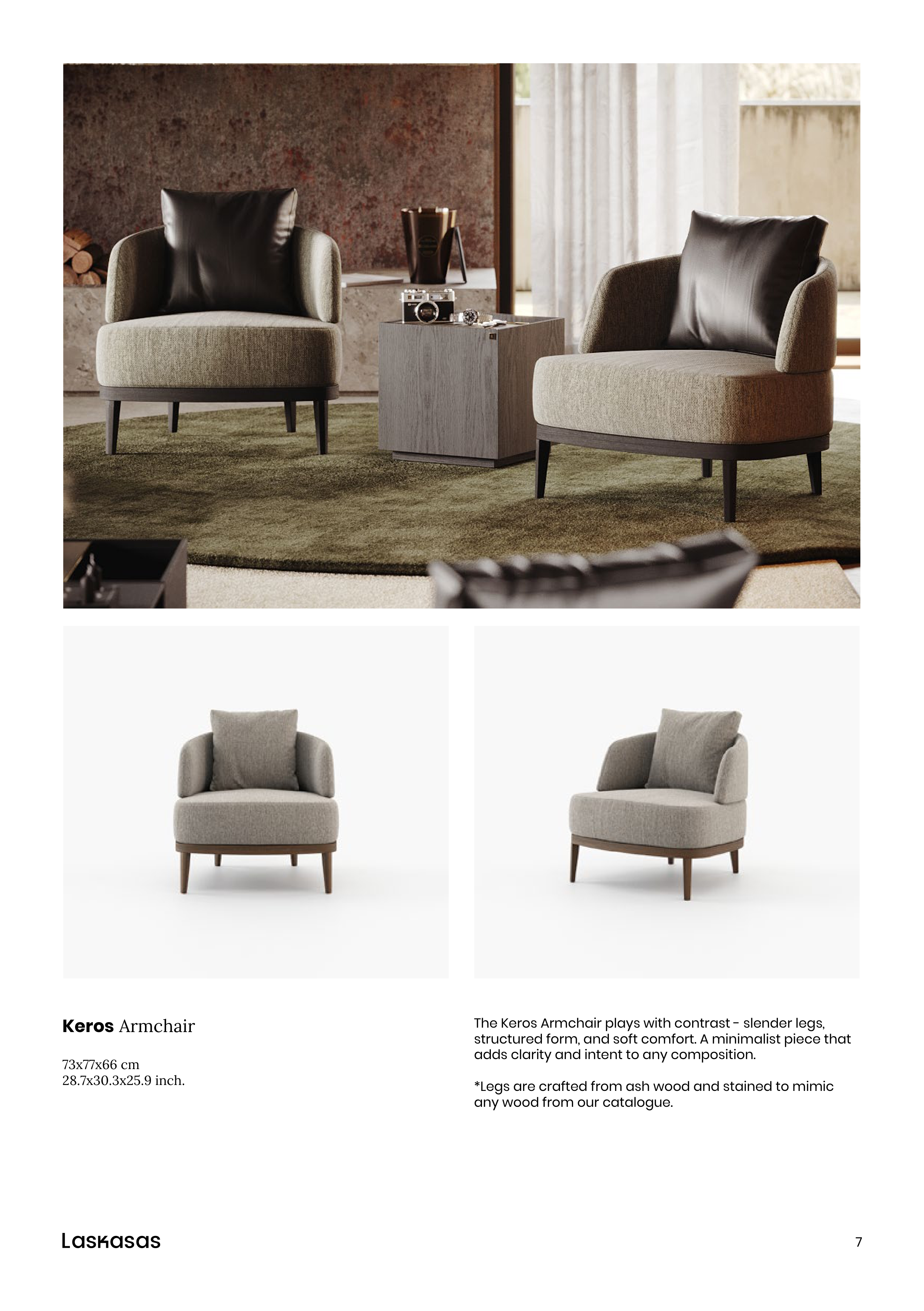 Keros Armchair

73x77x66 cm
28.7x30.3x25.9 inch.

The Keros Armchair plays with contrast - slender legs, structured form, and soft comfort. A minimalist piece that adds clarity and intent to any composition.

*Legs are crafted from ash wood and stained to mimic any wood from our catalogue.

Laskasas

7